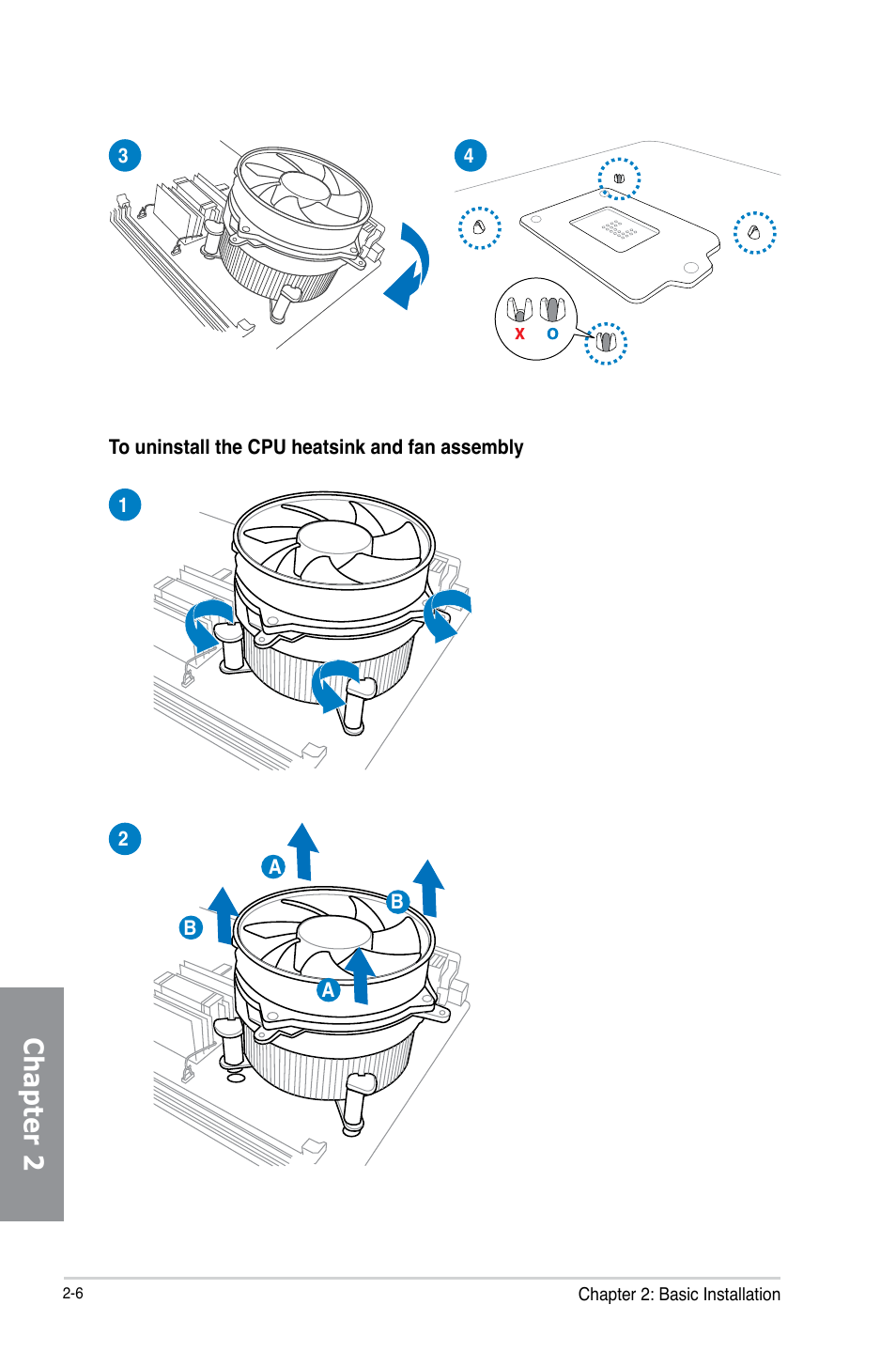 3

4

X O

To uninstall the CPU heatsink and fan assembly

1

2

A

B

B

A

Chapter 2

2-6

Chapter 2: Basic Installation